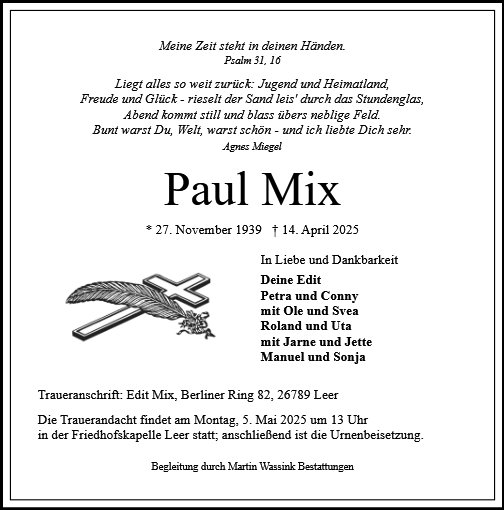 Meine Zeit steht in deinen Händen.
Psalm 31, 16

Liegt alles so weit zurück: Jugend und Heimatland,
Freude und Glück - rieselt der Sand leis' durch das Stundenglas,
Abend kommt still und blass übers neblige Feld.
Bunt warst Du, Welt, warst schön - und ich liebte Dich sehr.
Agnes Miegel

Paul Mix

* 27. November 1939 † 14. April 2025

In Liebe und Dankbarkeit

Deine Edit
Petra und Conny
mit Ole und Svea
Roland und Uta
mit Jarne und Jette
Manuel und Sonja

Traueranschrift: Edit Mix, Berliner Ring 82, 26789 Leer

Die Trauerandacht findet am Montag, 5. Mai 2025 um 13 Uhr in der Friedhofskapelle Leer statt; anschließend ist die Urnenbeisetzung.

Begleitung durch Martin Wassink Bestattungen